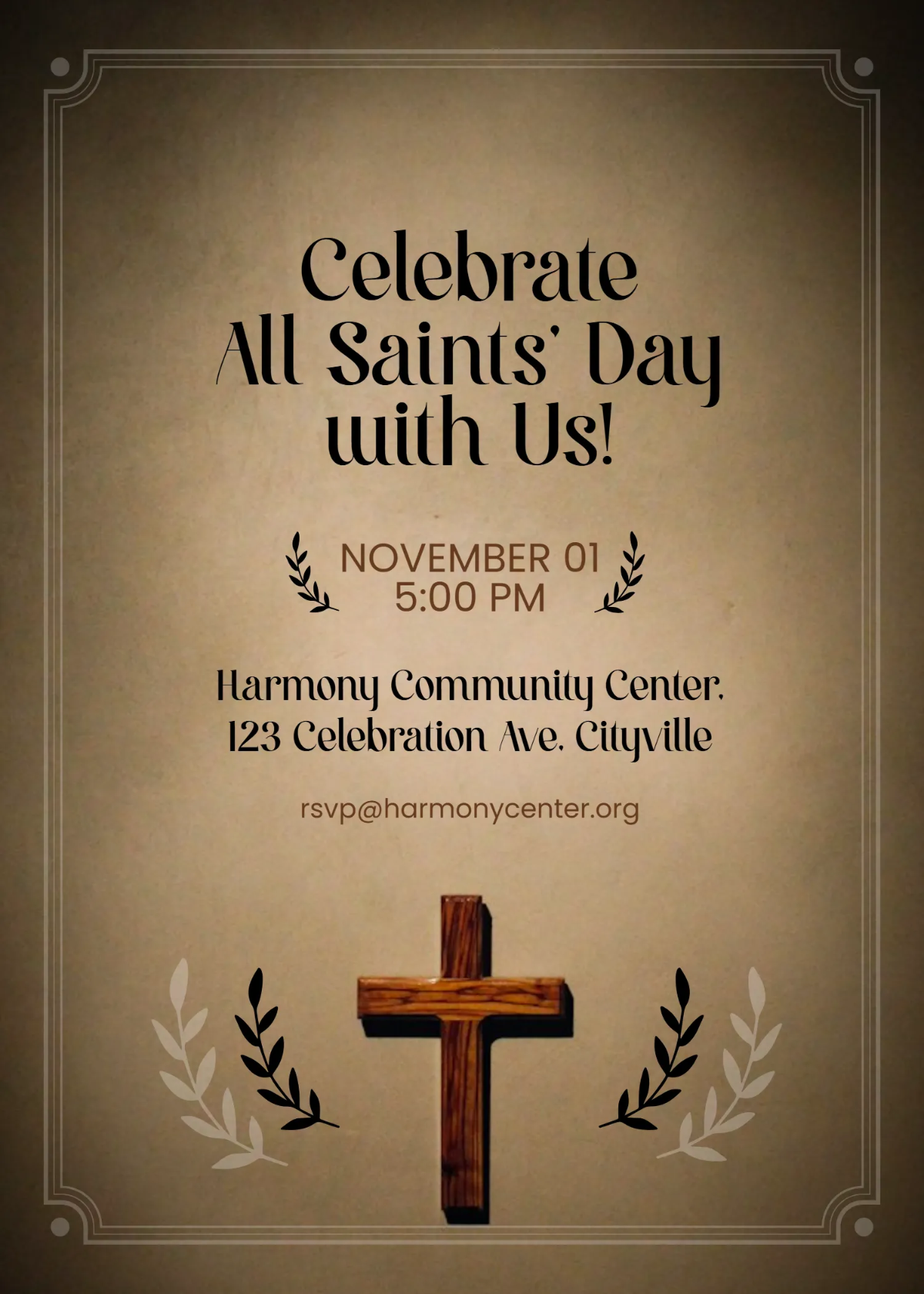 Celebrate
All Saints' Day
with Us!

NOVEMBER 01
5:00 PM

Harmony Community Center,
123 Celebration Ave, Cityville

rsvp@harmonycenter.org